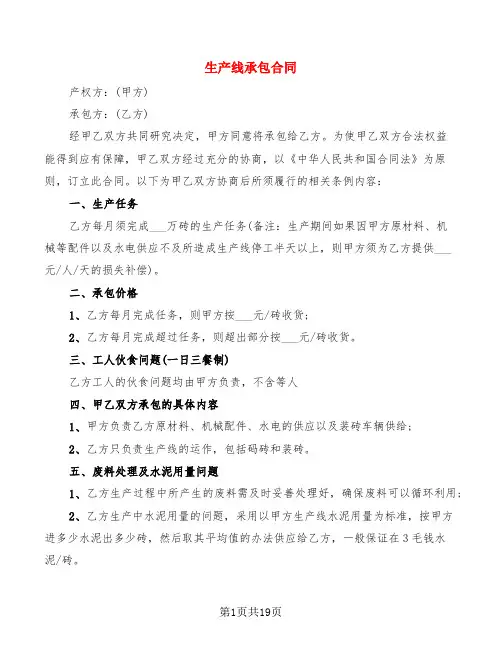 生产线承包合同

产权方：(甲方)

承包方：(乙方)

经甲乙双方共同研究决定，甲方同意将承包给乙方。为使甲乙双方合法权益能得到应有保障，甲乙双方经过充分的协商，以《中华人民共和国合同法》为原则，订立此合同。以下为甲乙双方协商后所须履行的相关条例内容：

一、生产任务

乙方每月须完成___万砖的生产任务(备注：生产期间如果因甲方原材料、机械等配件以及水电供应不及所造成生产线停工半天以上，则甲方须为乙方提供___元/人/天的损失补偿)。

二、承包价格

1、乙方每月完成任务，则甲方按___元/砖收货；

2、乙方每月完成超过任务，则超出部分按___元/砖收货。

三、工人伙食问题(一日三餐制)

乙方工人的伙食问题均由甲方负责，不含等人

四、甲乙双方承包的具体内容

1、甲方负责乙方原材料、机械配件、水电的供应以及装砖车辆供给；

2、乙方只负责生产线的运作，包括码砖和装砖。

五、废料处理及水泥用量问题

1、乙方生产过程中所产生的废料需及时妥善处理好，确保废料可以循环利用；

2、乙方生产中水泥用量的问题，采用以甲方生产线水泥用量为标准，按甲方进多少水泥出多少砖，然后取其平均值的办法供应给乙方，一般保证在3毛钱水泥/砖。

第1页共19页